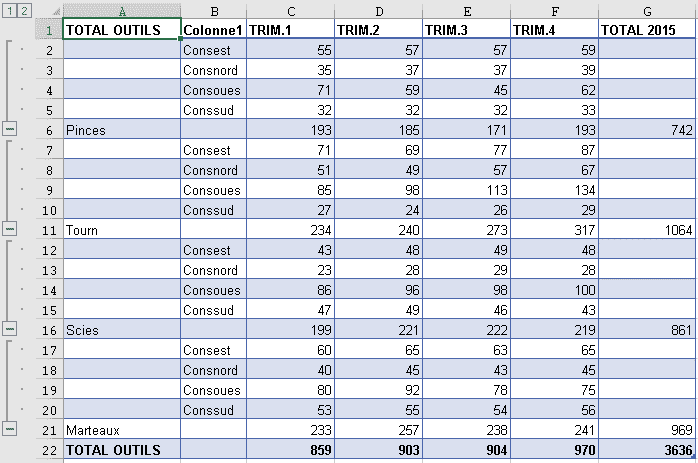 1 2

| | A | B | C | D | E | F | G |
|---|---|---|---|---|---|---|---|
| 1 | TOTAL OUTILS | Colonne1 | TRIM.1 | TRIM.2 | TRIM.3 | TRIM.4 | TOTAL 2015 |
| 2 | | Consest | 55 | 57 | 57 | 59 | |
| 3 | | Consnord | 35 | 37 | 37 | 39 | |
| 4 | | Consoues | 71 | 59 | 45 | 62 | |
| 5 | | Conssud | 32 | 32 | 32 | 33 | |
| 6 | Pinces | | 193 | 185 | 171 | 193 | 742 |
| 7 | | Consest | 71 | 69 | 77 | 87 | |
| 8 | | Consnord | 51 | 49 | 57 | 67 | |
| 9 | | Consoues | 85 | 98 | 113 | 134 | |
| 10 | | Conssud | 27 | 24 | 26 | 29 | |
| 11 | Tourn | | 234 | 240 | 273 | 317 | 1064 |
| 12 | | Consest | 43 | 48 | 49 | 48 | |
| 13 | | Consnord | 23 | 28 | 29 | 28 | |
| 14 | | Consoues | 86 | 96 | 98 | 100 | |
| 15 | | Conssud | 47 | 49 | 46 | 43 | |
| 16 | Scies | | 199 | 221 | 222 | 219 | 861 |
| 17 | | Consest | 60 | 65 | 63 | 65 | |
| 18 | | Consnord | 40 | 45 | 43 | 45 | |
| 19 | | Consoues | 80 | 92 | 78 | 75 | |
| 20 | | Conssud | 53 | 55 | 54 | 56 | |
| 21 | Marteaux | | 233 | 257 | 238 | 241 | 969 |
| 22 | TOTAL OUTILS | | 859 | 903 | 904 | 970 | 3636 |